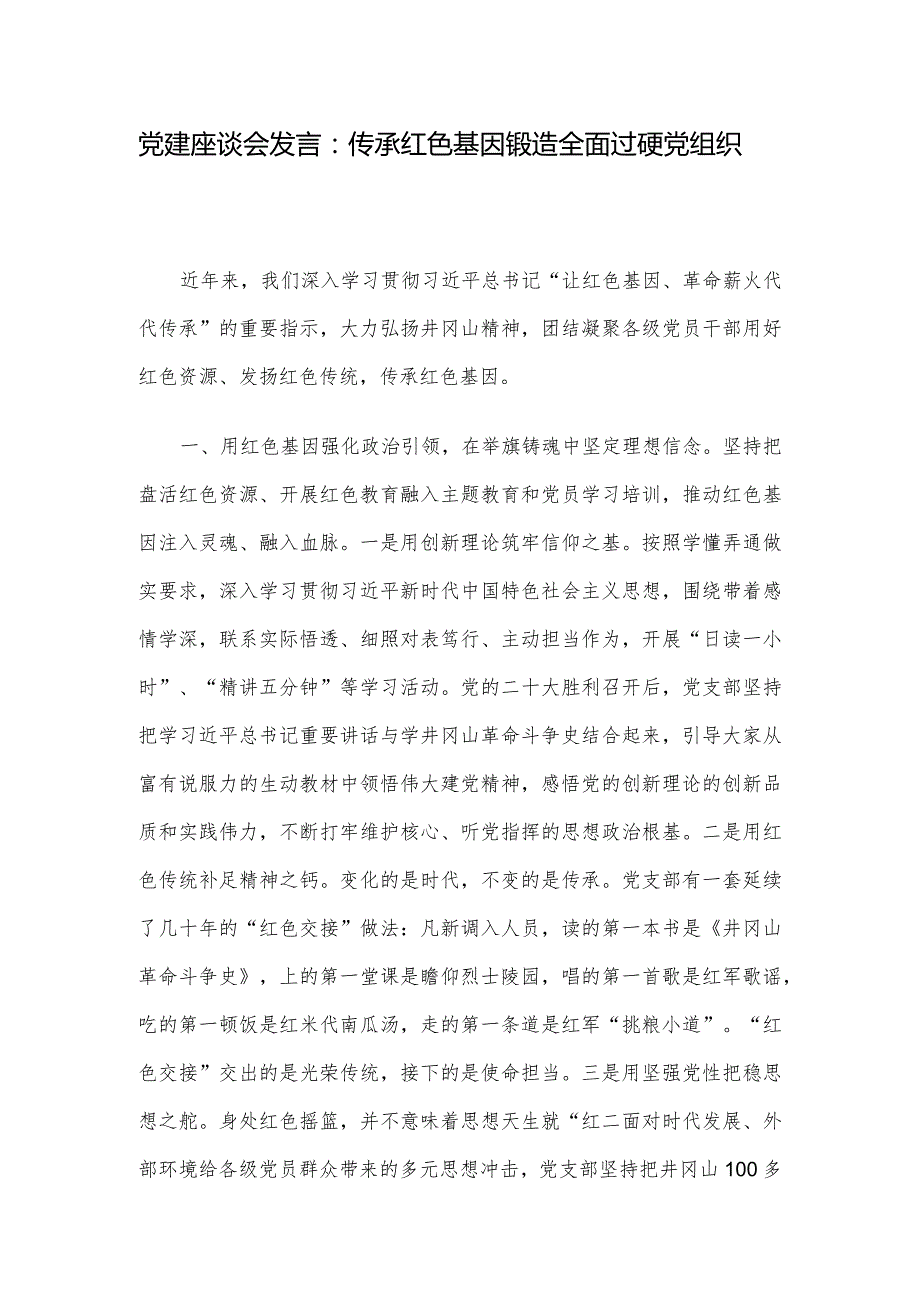 党建座谈会发言：传承红色基因锻造全面过硬党组织

近年来，我们深入学习贯彻习近平总书记“让红色基因、革命薪火代代传承”的重要指示，大力弘扬井冈山精神，团结凝聚各级党员干部用好红色资源、发扬红色传统，传承红色基因。

一、用红色基因强化政治引领，在举旗铸魂中坚定理想信念。坚持把盘活红色资源、开展红色教育融入主题教育和党员学习培训，推动红色基因注入灵魂、融入血脉。一是用创新理论筑牢信仰之基。按照学懂弄通做实要求，深入学习贯彻习近平新时代中国特色社会主义思想，围绕带着感情学深，联系实际悟透、细照对表笃行、主动担当作为，开展“日读一小时”、“精讲五分钟”等学习活动。党的二十大胜利召开后，党支部坚持把学习近平总书记重要讲话与学井冈山革命斗争史结合起来，引导大家从富有说服力的生动教材中领悟伟大建党精神，感悟党的创新理论的创新品质和实践伟力，不断打牢维护核心、听党指挥的思想政治根基。二是用红色传统补足精神之钙。变化的是时代，不变的是传承。党支部有一套延续了几十年的“红色交接”做法：凡新调入人员，读的第一本书是《井冈山革命斗争史》，上的第一堂课是瞻仰烈士陵园，唱的第一首歌是红军歌谣，吃的第一顿饭是红米代南瓜汤，走的第一条道是红军“挑粮小道”。“红色交接”交出的是光荣传统，接下的是使命担当。三是用坚强党性把稳思想之舵。身处红色摇篮，并不意味着思想天生就“红二面对时代发展、外部环境给各级党员群众带来的多元思想冲击，党支部坚持把井冈山100多